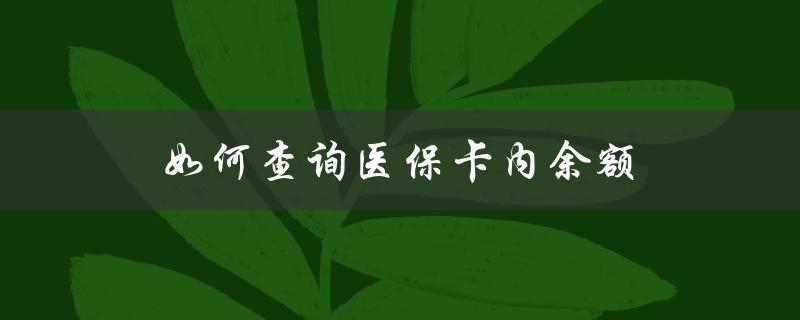 如何查询医保卡内余额